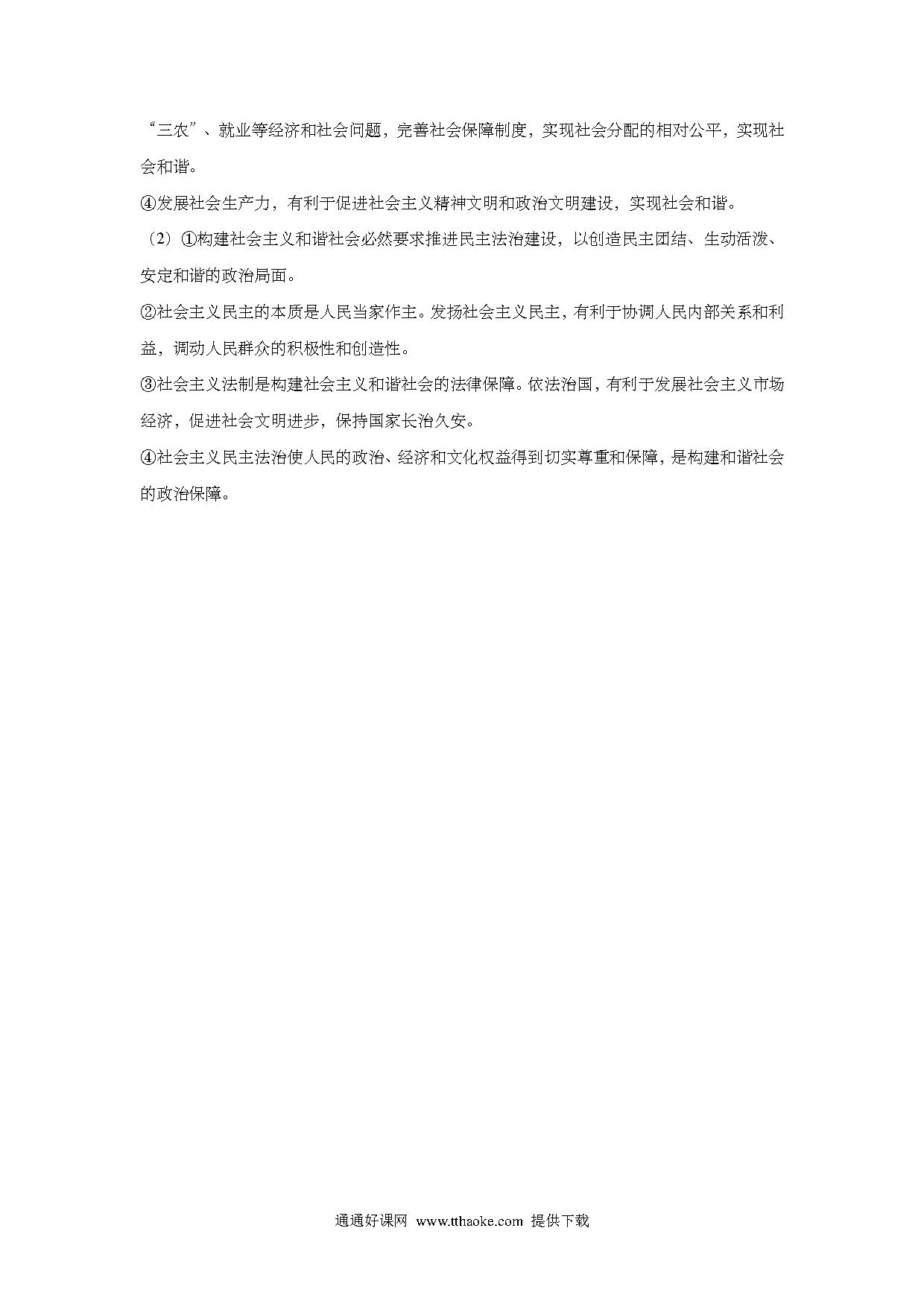 “三农”、就业等经济和社会问题，完善社会保障制度，实现社会分配的相对公平，实现社会和谐。

④发展社会生产力，有利于促进社会主义精神文明和政治文明建设，实现社会和谐。

（2）①构建社会主义和谐社会必然要求推进民主法治建设，以创造民主团结、生动活泼、安定和谐的政治局面。

②社会主义民主的本质是人民当家作主。发扬社会主义民主，有利于协调人民内部关系和利益，调动人民群众的积极性和创造性。

③社会主义法制是构建社会主义和谐社会的法律保障。依法治国，有利于发展社会主义市场经济，促进社会文明进步，保持国家长治久安。

④社会主义民主法治使人民的政治、经济和文化权益得到切实尊重和保障，是构建和谐社会的政治保障。

通通好课网 www.tthaoke.com 提供下载